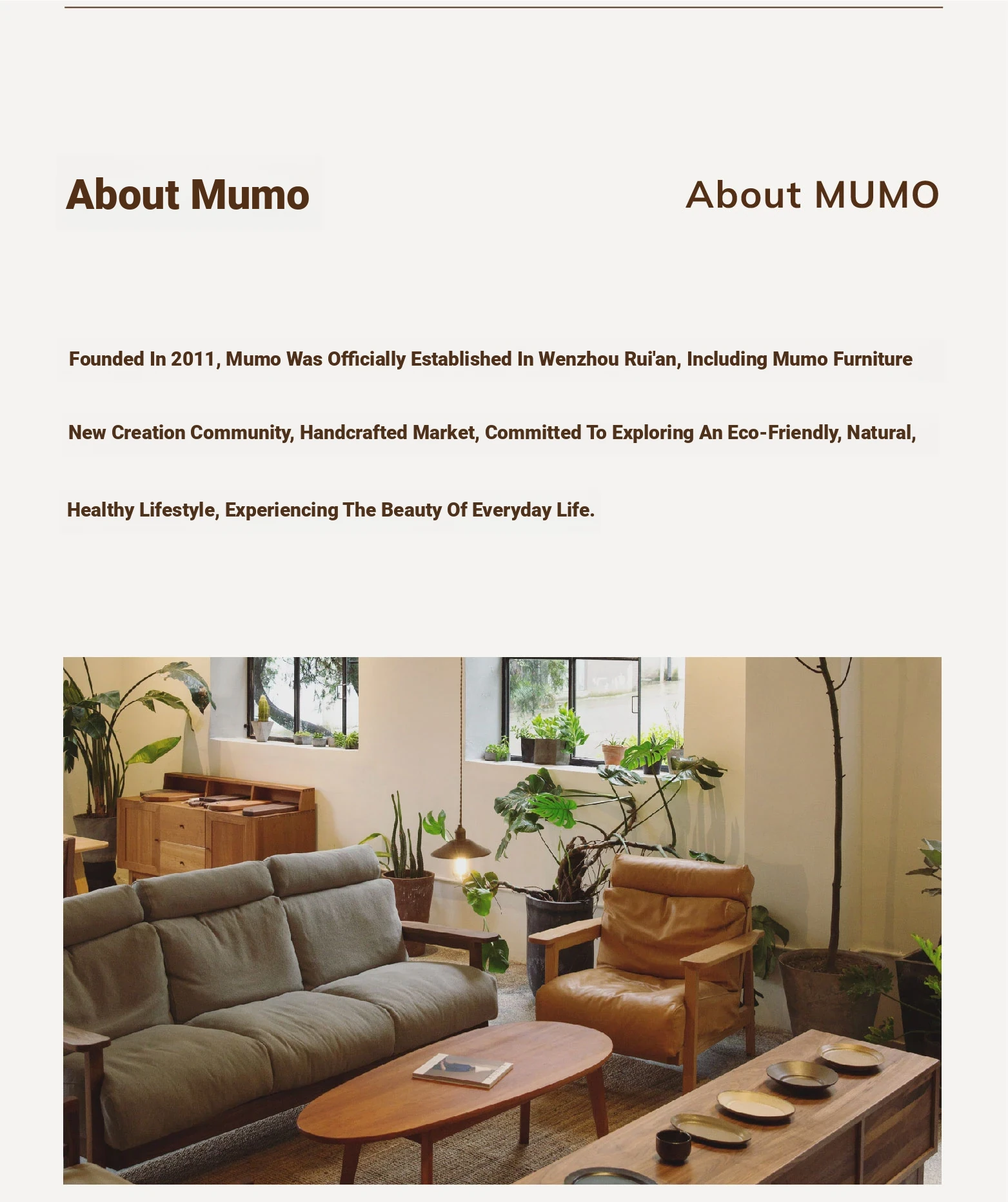 About Mumo

About MUMO

Founded In 2011, Mumo Was Officially Established In Wenzhou Rui'an, Including Mumo Furniture New Creation Community, Handcrafted Market, Committed To Exploring An Eco-Friendly, Natural, Healthy Lifestyle, Experiencing The Beauty Of Everyday Life.